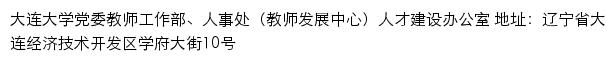 大连大学党委教师工作部、人事处（教师发展中心）人才建设办公室 地址：辽宁省大连经济技术开发区学府大街10号